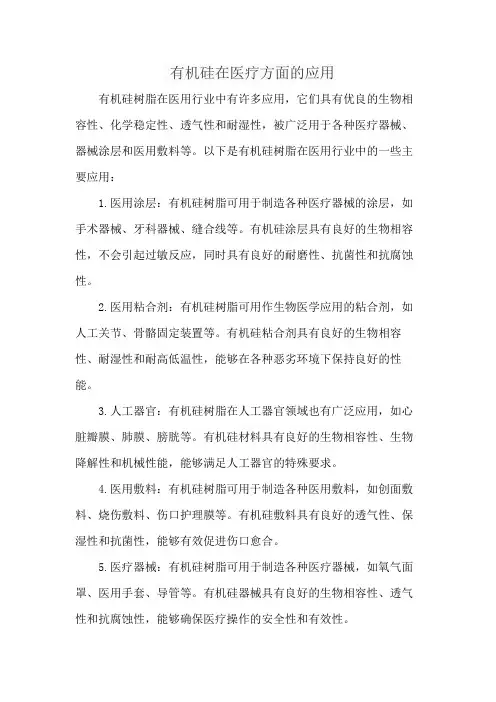 有机硅在医疗方面的应用

有机硅树脂在医用行业中有许多应用，它们具有优良的生物相容性、化学稳定性、透气性和耐湿性，被广泛用于各种医疗器械、器械涂层和医用敷料等。以下是有机硅树脂在医用行业中的一些主要应用：

1.医用涂层：有机硅树脂可用于制造各种医疗器械的涂层，如手术器械、牙科器械、缝合线等。有机硅涂层具有良好的生物相容性，不会引起过敏反应，同时具有良好的耐磨性、抗菌性和抗腐蚀性。

2.医用粘合剂：有机硅树脂可用作生物医学应用的粘合剂，如人工关节、骨骼固定装置等。有机硅粘合剂具有良好的生物相容性、耐湿性和耐高低温性，能够在各种恶劣环境下保持良好的性能。

3.人工器官：有机硅树脂在人工器官领域也有广泛应用，如心脏瓣膜、肺膜、膀胱等。有机硅材料具有良好的生物相容性、生物降解性和机械性能，能够满足人工器官的特殊要求。

4.医用敷料：有机硅树脂可用于制造各种医用敷料，如创面敷料、烧伤敷料、伤口护理膜等。有机硅敷料具有良好的透气性、保湿性和抗菌性，能够有效促进伤口愈合。

5.医疗器械：有机硅树脂可用于制造各种医疗器械，如氧气面罩、医用手套、导管等。有机硅器械具有良好的生物相容性、透气性和抗腐蚀性，能够确保医疗操作的安全性和有效性。